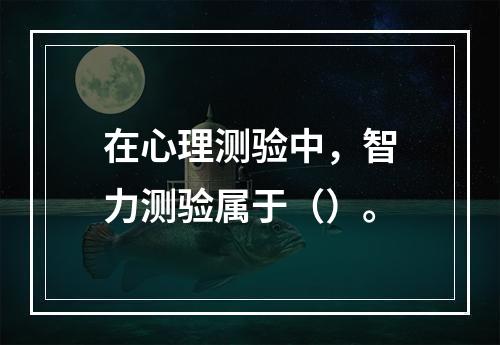 在心理测验中，智力测验属于（）。